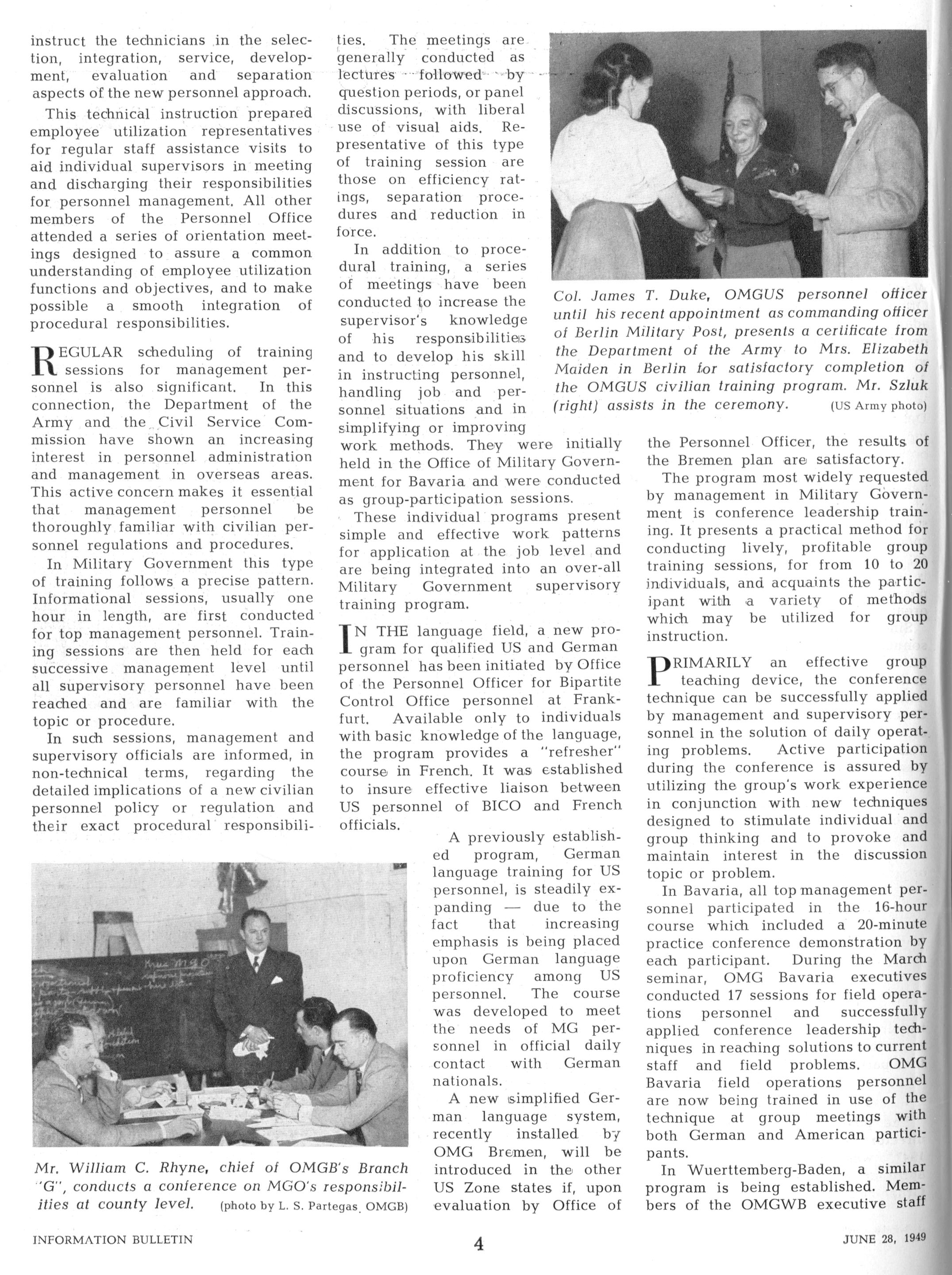 instruct the technicians in the selection, integration, service, development, evaluation and separation aspects of the new personnel approach.

This technical instruction prepared employee utilization representatives for regular staff assistance visits to aid individual supervisors in meeting and discharging their responsibilities for personnel management. All other members of the Personnel Office attended a series of orientation meetings designed to assure a common understanding of employee utilization functions and objectives, and to make possible a smooth integration of procedural responsibilities.

REGULAR scheduling of training sessions for management personnel is also significant. In this connection, the Department of the Army and the Civil Service Commission have shown an increasing interest in personnel administration and management in overseas areas. This active concern makes it essential that management personnel be thoroughly familiar with civilian personnel regulations and procedures.

In Military Government this type of training follows a precise pattern. Informational sessions, usually one hour in length, are first conducted for top management personnel. Training sessions are then held for each successive management level until all supervisory personnel have been reached and are familiar with the topic or procedure.

In such sessions, management and supervisory officials are informed, in non-technical terms, regarding the detailed implications of a new civilian personnel policy or regulation and their exact procedural responsibilities. The meetings are generally conducted as lectures followed by question periods, or panel discussions, with liberal use of visual aids. Representative of this type of training session are those on efficiency ratings, separation procedures and reduction in force.

In addition to procedural training, a series of meetings have been conducted to increase the supervisor's knowledge of his responsibilities and to develop his skill in instructing personnel, handling job and personnel situations and in simplifying or improving work methods. They were initially held in the Office of Military Government for Bavaria and were conducted as group-participation sessions.

These individual programs present simple and effective work patterns for application at the job level and are being integrated into an over-all Military Government supervisory training program.

IN THE language field, a new program for qualified US and German personnel has been initiated by Office of the Personnel Officer for Bipartite Control Office personnel at Frankfurt. Available only to individuals with basic knowledge of the language, the program provides a "refresher" course in French. It was established to insure effective liaison between US personnel of BICO and French officials.

A previously established program, German language training for US personnel, is steadily expanding — due to the fact that increasing emphasis is being placed upon German language proficiency among US personnel. The course was developed to meet the needs of MG personnel in official daily contact with German nationals.

A new simplified German language system, recently installed by OMG Bremen, will be introduced in the other US Zone states if, upon evaluation by Office of the Personnel Officer, the results of the Bremen plan are satisfactory.

The program most widely requested by management in Military Government is conference leadership training. It presents a practical method for conducting lively, profitable group training sessions, for from 10 to 20 individuals, and acquaints the participant with a variety of methods which may be utilized for group instruction.

PRIMARILY an effective group teaching device, the conference technique can be successfully applied by management and supervisory personnel in the solution of daily operating problems. Active participation during the conference is assured by utilizing the group's work experience in conjunction with new techniques designed to stimulate individual and group thinking and to provoke and maintain interest in the discussion topic or problem.

In Bavaria, all top management personnel participated in the 16-hour course which included a 20-minute practice conference demonstration by each participant. During the March seminar, OMG Bavaria executives conducted 17 sessions for field operations personnel and successfully applied conference leadership techniques in reaching solutions to current staff and field problems. OMG Bavaria field operations personnel are now being trained in use of the technique at group meetings with both German and American participants.

In Wuerttemberg-Baden, a similar program is being established. Members of the OMGWB executive staff

Col. James T. Duke, OMGUS personnel officer until his recent appointment as commanding officer of Berlin Military Post, presents a certificate from the Department of the Army to Mrs. Elizabeth Maiden in Berlin for satisfactory completion of the OMGUS civilian training program. Mr. Szluk (right) assists in the ceremony. (US Army photo)

Mr. William C. Rhyne, chief of OMGB's Branch "G", conducts a conference on MGO's responsibilities at county level. (photo by L. S. Partegas, OMGB)

INFORMATION BULLETIN 4 JUNE 28, 1949